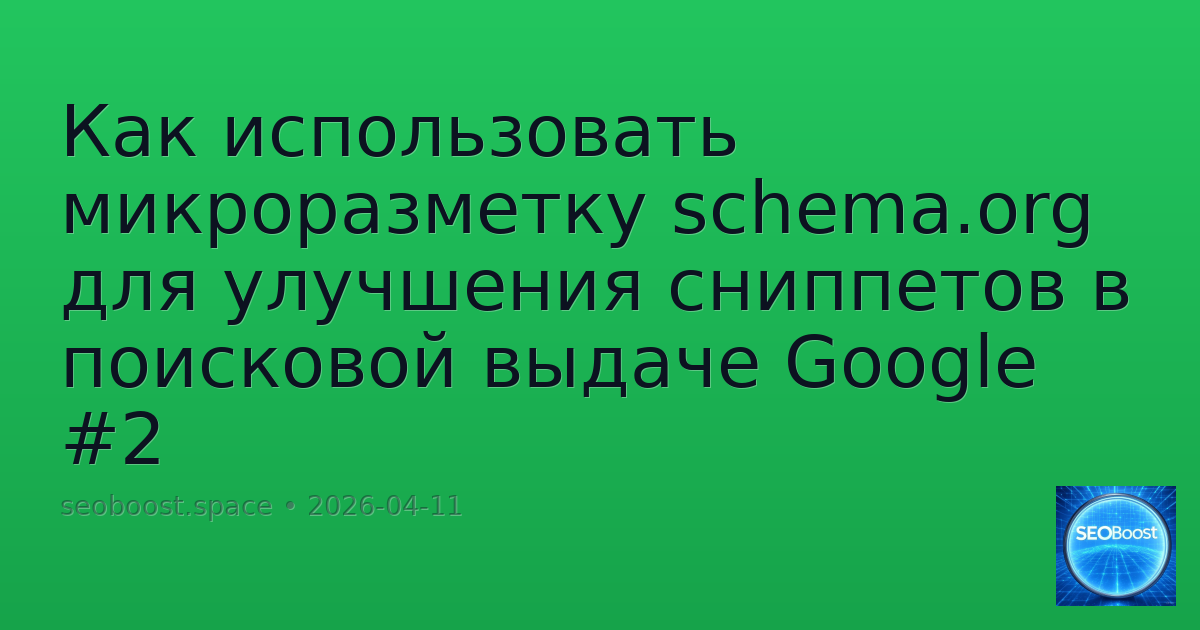 Как использовать микроразметку schema.org для улучшения сниппетов в поисковой выдаче Google #2

seoboost.space • 2026-04-11

SEOBoost